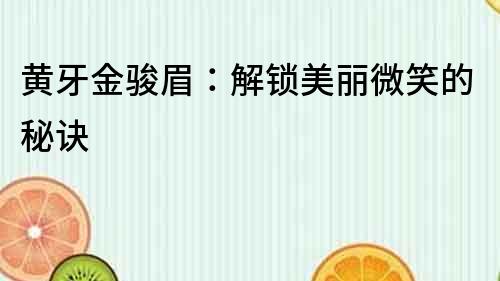 黄牙金骏眉：解锁美丽微笑的秘诀